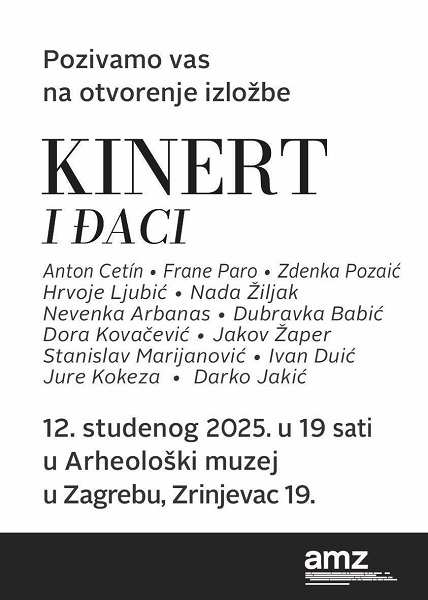 Pozivamo vas
na otvorenje izložbe

KINERT
I ĐACI

Anton Cetín • Frane Paro • Zdenka Pozaić
Hrvoje Ljubić • Nada Žiljak
Nevenka Arbanas • Dubravka Babić
Dora Kovačević • Jakov Žaper
Stanislav Marijanović • Ivan Duić
Jure Kokeza • Darko Jakić

12. studenog 2025. u 19 sati
u Arheološki muzej
u Zagrebu, Zrinjevac 19.

amz